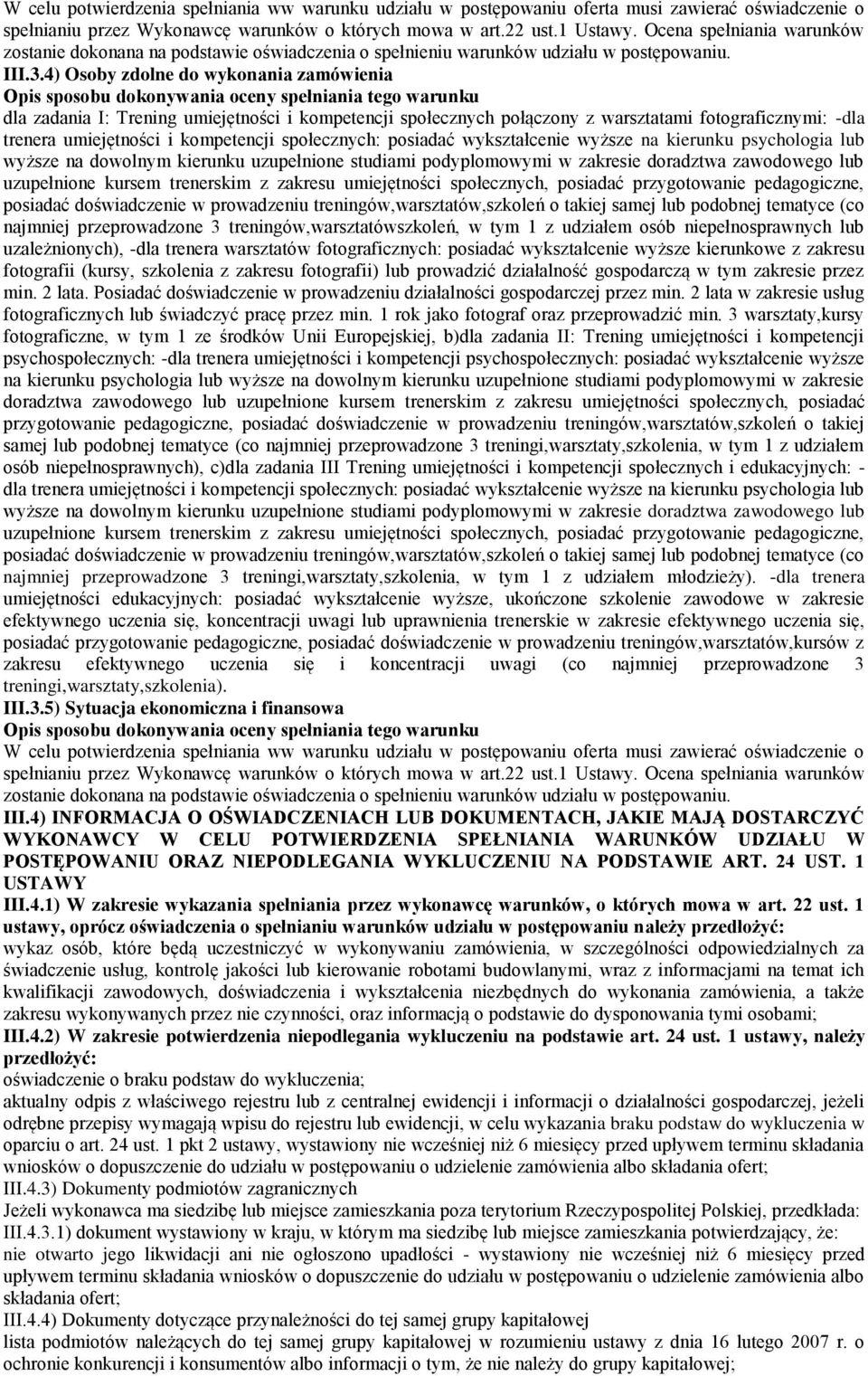 W celu potwierdzenia spełniania ww warunku udziału w postępowaniu oferta musi zawierać oświadczenie o spełnianiu przez Wykonawcę warunków o których mowa w art.22 ust.1 Ustawy. Ocena spełniania warunków zostanie dokonana na podstawie oświadczenia o spełnieniu warunków udziału w postępowaniu.
III.3.4) Osoby zdolne do wykonania zamówienia
Opis sposobu dokonywania oceny spełniania tego warunku
dla zadania I: Trening umiejętności i kompetencji społecznych połączony z warsztatami fotograficznymi: -dla trenera umiejętności i kompetencji społecznych: posiadać wykształcenie wyższe na kierunku psychologia lub wyższe na dowolnym kierunku uzupełnione studiami podyplomowymi w zakresie doradztwa zawodowego lub uzupełnione kursem trenerskim z zakresu umiejętności społecznych, posiadać przygotowanie pedagogiczne, posiadać doświadczenie w prowadzeniu treningów,warsztatów,szkoleń o takiej samej lub podobnej tematyce (co najmniej przeprowadzone 3 treningów,warsztatówszkoleń, w tym 1 z udziałem osób niepełnosprawnych lub uzależnionych), -dla trenera warsztatów fotograficznych: posiadać wykształcenie wyższe kierunkowe z zakresu fotografii (kursy, szkolenia z zakresu fotografii) lub prowadzić działalność gospodarczą w tym zakresie przez min. 2 lata. Posiadać doświadczenie w prowadzeniu działalności gospodarczej przez min. 2 lata w zakresie usług fotograficznych lub świadczyć pracę przez min. 1 rok jako fotograf oraz przeprowadzić min. 3 warsztaty,kursy fotograficzne, w tym 1 ze środków Unii Europejskiej, b)dla zadania II: Trening umiejętności i kompetencji psychospołecznych: -dla trenera umiejętności i kompetencji psychospołecznych: posiadać wykształcenie wyższe na kierunku psychologia lub wyższe na dowolnym kierunku uzupełnione studiami podyplomowymi w zakresie doradztwa zawodowego lub uzupełnione kursem trenerskim z zakresu umiejętności społecznych, posiadać przygotowanie pedagogiczne, posiadać doświadczenie w prowadzeniu treningów,warsztatów,szkoleń o takiej samej lub podobnej tematyce (co najmniej przeprowadzone 3 treningi,warsztaty,szkolenia, w tym 1 z udziałem osób niepełnosprawnych), c)dla zadania III Trening umiejętności i kompetencji społecznych i edukacyjnych: - dla trenera umiejętności i kompetencji społecznych: posiadać wykształcenie wyższe na kierunku psychologia lub wyższe na dowolnym kierunku uzupełnione studiami podyplomowymi w zakresie doradztwa zawodowego lub uzupełnione kursem trenerskim z zakresu umiejętności społecznych, posiadać przygotowanie pedagogiczne, posiadać doświadczenie w prowadzeniu treningów,warsztatów,szkoleń o takiej samej lub podobnej tematyce (co najmniej przeprowadzone 3 treningi,warsztaty,szkolenia, w tym 1 z udziałem młodzieży). -dla trenera umiejętności edukacyjnych: posiadać wykształcenie wyższe, ukończone szkolenie zawodowe w zakresie efektywnego uczenia się, koncentracji uwagi lub uprawnienia trenerskie w zakresie efektywnego uczenia się, posiadać przygotowanie pedagogiczne, posiadać doświadczenie w prowadzeniu treningów,warsztatów,kursów z zakresu efektywnego uczenia się i koncentracji uwagi (co najmniej przeprowadzone 3 treningi,warsztaty,szkolenia).
III.3.5) Sytuacja ekonomiczna i finansowa
Opis sposobu dokonywania oceny spełniania tego warunku
W celu potwierdzenia spełniania ww warunku udziału w postępowaniu oferta musi zawierać oświadczenie o spełnianiu przez Wykonawcę warunków o których mowa w art.22 ust.1 Ustawy. Ocena spełniania warunków zostanie dokonana na podstawie oświadczenia o spełnieniu warunków udziału w postępowaniu.
III.4) INFORMACJA O OŚWIADCZENIACH LUB DOKUMENTACH, JAKIE MAJĄ DOSTARCZYĆ WYKONAWCY W CELU POTWIERDZENIA SPEŁNIANIA WARUNKÓW UDZIAŁU W POSTĘPOWANIU ORAZ NIEPODLEGANIA WYKLUCZENIU NA PODSTAWIE ART. 24 UST. 1 USTAWY
III.4.1) W zakresie wykazania spełniania przez wykonawcę warunków, o których mowa w art. 22 ust. 1 ustawy, oprócz oświadczenia o spełnianiu warunków udziału w postępowaniu należy przedłożyć:
wykaz osób, które będą uczestniczyć w wykonywaniu zamówienia, w szczególności odpowiedzialnych za świadczenie usług, kontrolę jakości lub kierowanie robotami budowlanymi, wraz z informacjami na temat ich kwalifikacji zawodowych, doświadczenia i wykształcenia niezbędnych do wykonania zamówienia, a także zakresu wykonywanych przez nie czynności, oraz informacją o podstawie do dysponowania tymi osobami;
III.4.2) W zakresie potwierdzenia niepodlegania wykluczeniu na podstawie art. 24 ust. 1 ustawy, należy przedłożyć:
oświadczenie o braku podstaw do wykluczenia;
aktualny odpis z właściwego rejestru lub z centralnej ewidencji i informacji o działalności gospodarczej, jeżeli odrębne przepisy wymagają wpisu do rejestru lub ewidencji, w celu wykazania braku podstaw do wykluczenia w oparciu o art. 24 ust. 1 pkt 2 ustawy, wystawiony nie wcześniej niż 6 miesięcy przed upływem terminu składania wniosków o dopuszczenie do udziału w postępowaniu o udzielenie zamówienia albo składania ofert;
III.4.3) Dokumenty podmiotów zagranicznych
Jeżeli wykonawca ma siedzibę lub miejsce zamieszkania poza terytorium Rzeczypospolitej Polskiej, przedkłada:
III.4.3.1) dokument wystawiony w kraju, w którym ma siedzibę lub miejsce zamieszkania potwierdzający, że:
nie otwarto jego likwidacji ani nie ogłoszono upadłości - wystawiony nie wcześniej niż 6 miesięcy przed upływem terminu składania wniosków o dopuszczenie do udziału w postępowaniu o udzielenie zamówienia albo składania ofert;
III.4.4) Dokumenty dotyczące przynależności do tej samej grupy kapitałowej
lista podmiotów należących do tej samej grupy kapitałowej w rozumieniu ustawy z dnia 16 lutego 2007 r. o ochronie konkurencji i konsumentów albo informacji o tym, że nie należy do grupy kapitałowej;